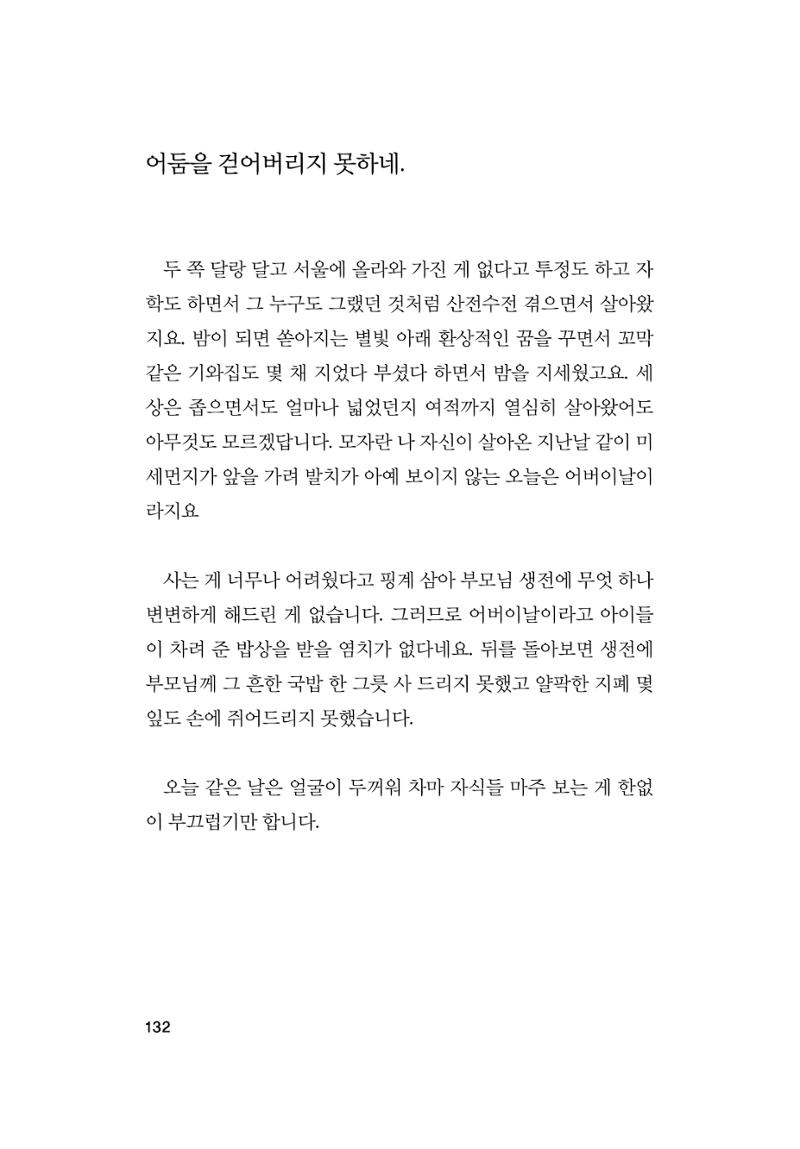 어둠을 걷어버리지 못하네.

두 쪽 달랑 달고 서울에 올라와 가진 게 없다고 투정도 하고 자학도 하면서 그 누구도 그랬던 것처럼 산전수전 겪으면서 살아왔지요. 밤이 되면 쏟아지는 별빛 아래 환상적인 꿈을 꾸면서 꼬막 같은 기와집도 몇 채 지었다 부셨다 하면서 밤을 지세웠고요. 세상은 좁으면서도 얼마나 넓었던지 여적까지 열심히 살아왔어도 아무것도 모르겠답니다. 모자란 나 자신이 살아온 지난날 같이 미세먼지가 앞을 가려 발치가 아예 보이지 않는 오늘은 어버이날이라지요

사는 게 너무나 어려웠다고 핑계 삼아 부모님 생전에 무엇 하나 변변하게 해드린 게 없습니다. 그러므로 어버이날이라고 아이들이 차려 준 밥상을 받을 염치가 없다네요. 뒤를 돌아보면 생전에 부모님께 그 흔한 국밥 한 그릇 사 드리지 못했고 얄팍한 지폐 몇 잎도 손에 쥐어드리지 못했습니다.

오늘 같은 날은 얼굴이 두꺼워 차마 자식들 마주 보는 게 한없이 부끄럽기만 합니다.

132